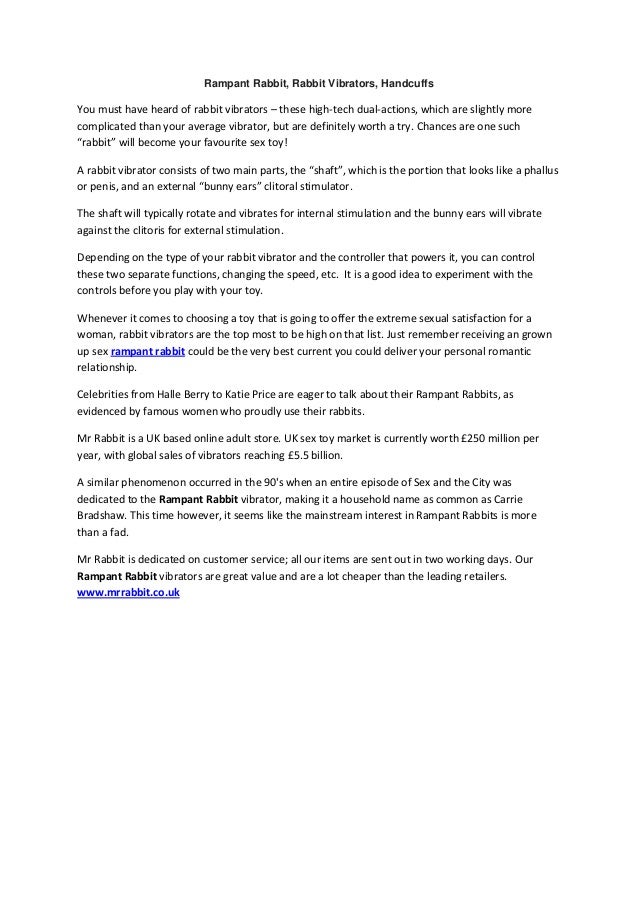 Rampant Rabbit, Rabbit Vibrators, Handcuffs

You must have heard of rabbit vibrators – these high-tech dual-actions, which are slightly more complicated than your average vibrator, but are definitely worth a try. Chances are one such "rabbit" will become your favourite sex toy!

A rabbit vibrator consists of two main parts, the "shaft", which is the portion that looks like a phallus or penis, and an external "bunny ears" clitoral stimulator.

The shaft will typically rotate and vibrates for internal stimulation and the bunny ears will vibrate against the clitoris for external stimulation.

Depending on the type of your rabbit vibrator and the controller that powers it, you can control these two separate functions, changing the speed, etc. It is a good idea to experiment with the controls before you play with your toy.

Whenever it comes to choosing a toy that is going to offer the extreme sexual satisfaction for a woman, rabbit vibrators are the top most to be high on that list. Just remember receiving an grown up sex rampant rabbit could be the very best current you could deliver your personal romantic relationship.

Celebrities from Halle Berry to Katie Price are eager to talk about their Rampant Rabbits, as evidenced by famous women who proudly use their rabbits.

Mr Rabbit is a UK based online adult store. UK sex toy market is currently worth £250 million per year, with global sales of vibrators reaching £5.5 billion.

A similar phenomenon occurred in the 90's when an entire episode of Sex and the City was dedicated to the Rampant Rabbit vibrator, making it a household name as common as Carrie Bradshaw. This time however, it seems like the mainstream interest in Rampant Rabbits is more than a fad.

Mr Rabbit is dedicated on customer service; all our items are sent out in two working days. Our Rampant Rabbit vibrators are great value and are a lot cheaper than the leading retailers.
www.mrrabbit.co.uk